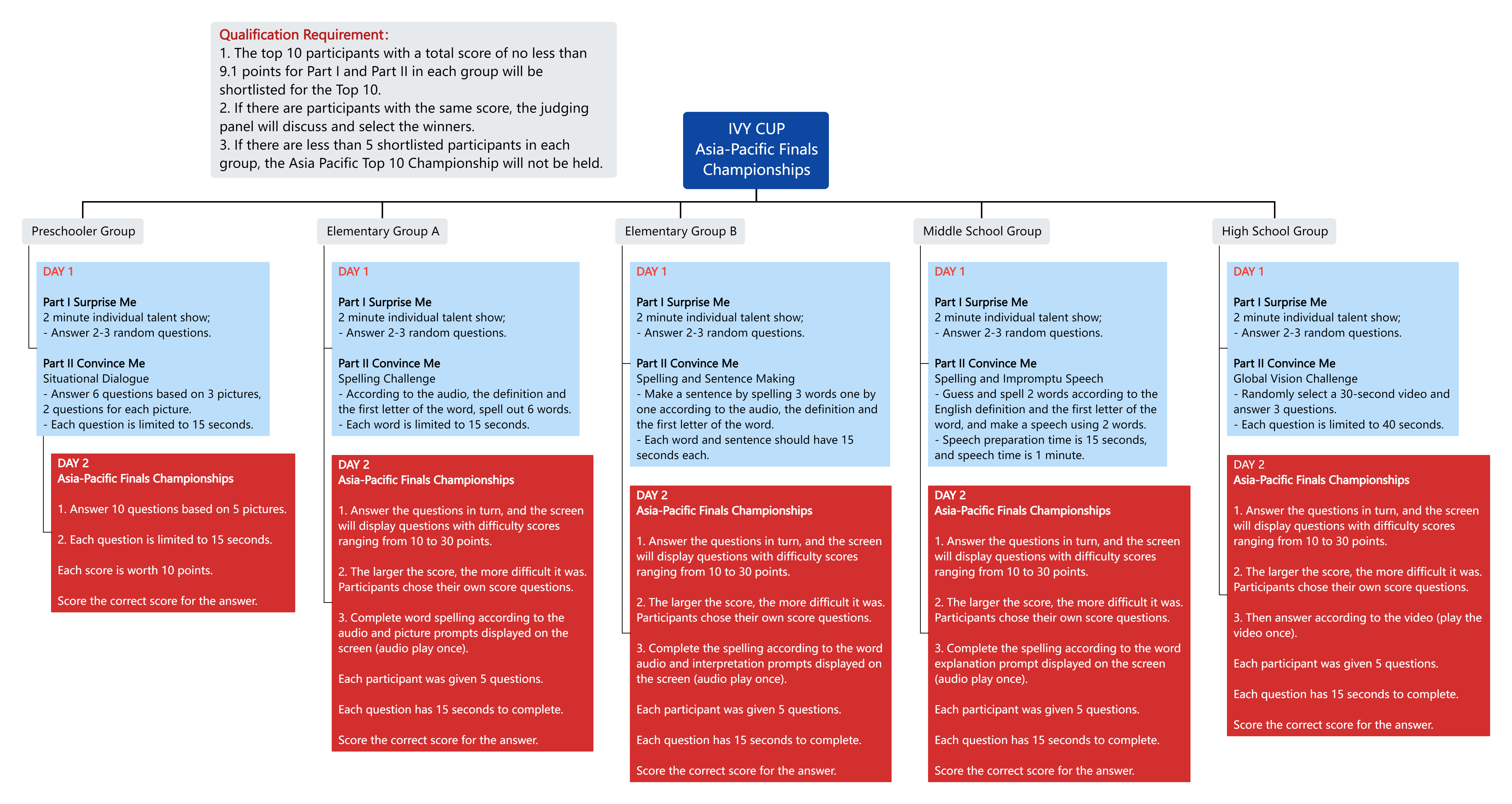 Qualification Requirement:
1. The top 10 participants with a total score of no less than 9.1 points for Part I and Part II in each group will be shortlisted for the Top 10.
2. If there are participants with the same score, the judging panel will discuss and select the winners.
3. If there are less than 5 shortlisted participants in each group, the Asia Pacific Top 10 Championship will not be held.

IVY CUP
Asia-Pacific Finals Championships

Preschooler Group

DAY 1

Part I Surprise Me
2 minute individual talent show;
- Answer 2-3 random questions.

Part II Convince Me
Situational Dialogue
- Answer 6 questions based on 3 pictures, 2 questions for each picture.
- Each question is limited to 15 seconds.

DAY 2
Asia-Pacific Finals Championships

1. Answer 10 questions based on 5 pictures.

2. Each question is limited to 15 seconds.

Each score is worth 10 points.

Score the correct score for the answer.

Elementary Group A

DAY 1

Part I Surprise Me
2 minute individual talent show;
- Answer 2-3 random questions.

Part II Convince Me
Spelling Challenge
- According to the audio, the definition and the first letter of the word, spell out 6 words.
- Each word is limited to 15 seconds.

DAY 2
Asia-Pacific Finals Championships

1. Answer the questions in turn, and the screen will display questions with difficulty scores ranging from 10 to 30 points.

2. The larger the score, the more difficult it was. Participants chose their own score questions.

3. Complete word spelling according to the audio and picture prompts displayed on the screen (audio play once).

Each participant was given 5 questions.

Each question has 15 seconds to complete.

Score the correct score for the answer.

Elementary Group B

DAY 1

Part I Surprise Me
2 minute individual talent show;
- Answer 2-3 random questions.

Part II Convince Me
Spelling and Sentence Making
- Make a sentence by spelling 3 words one by one according to the audio, the definition and the first letter of the word.
- Each word and sentence should have 15 seconds each.

DAY 2
Asia-Pacific Finals Championships

1. Answer the questions in turn, and the screen will display questions with difficulty scores ranging from 10 to 30 points.

2. The larger the score, the more difficult it was. Participants chose their own score questions.

3. Complete the spelling according to the word audio and interpretation prompts displayed on the screen (audio play once).

Each participant was given 5 questions.

Each question has 15 seconds to complete.

Score the correct score for the answer.

Middle School Group

DAY 1

Part I Surprise Me
2 minute individual talent show;
- Answer 2-3 random questions.

Part II Convince Me
Spelling and Impromptu Speech
- Guess and spell 2 words according to the English definition and the first letter of the word, and make a speech using 2 words.
- Speech preparation time is 15 seconds, and speech time is 1 minute.

DAY 2
Asia-Pacific Finals Championships

1. Answer the questions in turn, and the screen will display questions with difficulty scores ranging from 10 to 30 points.

2. The larger the score, the more difficult it was. Participants chose their own score questions.

3. Complete the spelling according to the word explanation prompt displayed on the screen (audio play once).

Each participant was given 5 questions.

Each question has 15 seconds to complete.

Score the correct score for the answer.

High School Group

DAY 1

Part I Surprise Me
2 minute individual talent show;
- Answer 2-3 random questions.

Part II Convince Me
Global Vision Challenge
- Randomly select a 30-second video and answer 3 questions.
- Each question is limited to 40 seconds.

DAY 2
Asia-Pacific Finals Championships

1. Answer the questions in turn, and the screen will display questions with difficulty scores ranging from 10 to 30 points.

2. The larger the score, the more difficult it was. Participants chose their own score questions.

3. Then answer according to the video (play the video once).

Each participant was given 5 questions.

Each question has 15 seconds to complete.

Score the correct score for the answer.